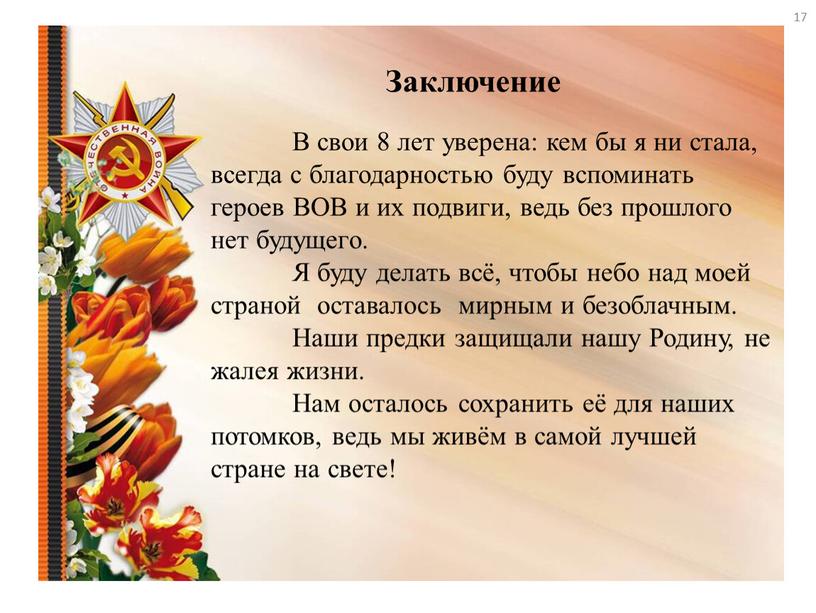 17

ОТЕЧЕСТВЕННАЯ ВОЙНА

Заключение

В свои 8 лет уверена: кем бы я ни стала, всегда с благодарностью буду вспоминать героев ВОВ и их подвиги, ведь без прошлого нет будущего.

Я буду делать всё, чтобы небо над моей страной оставалось мирным и безоблачным.

Наши предки защищали нашу Родину, не жалея жизни.

Нам осталось сохранить её для наших потомков, ведь мы живём в самой лучшей стране на свете!